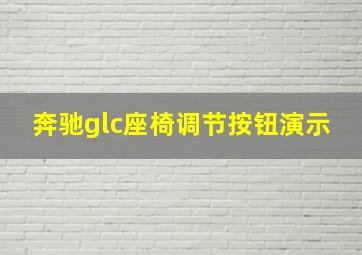 奔驰glc座椅调节按钮演示